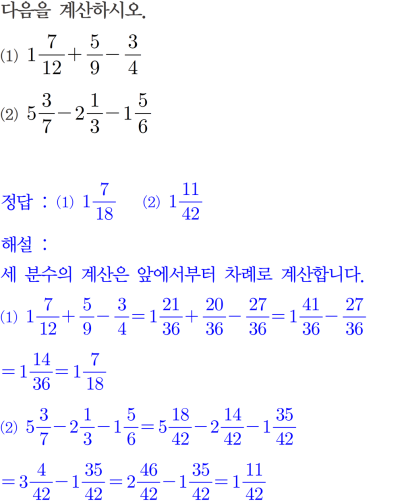 다음을 계산하시오.

(1) $1\frac{7}{12}+\frac{5}{9}-\frac{3}{4}$

(2) $5\frac{3}{7}-2\frac{1}{3}-1\frac{5}{6}$

정답 : (1) $1\frac{7}{18}$ (2) $1\frac{11}{42}$

해설 :

세 분수의 계산은 앞에서부터 차례로 계산합니다.

(1) $1\frac{7}{12}+\frac{5}{9}-\frac{3}{4}=1\frac{21}{36}+\frac{20}{36}-\frac{27}{36}=1\frac{41}{36}-\frac{27}{36}$

$=1\frac{14}{36}=1\frac{7}{18}$

(2) $5\frac{3}{7}-2\frac{1}{3}-1\frac{5}{6}=5\frac{18}{42}-2\frac{14}{42}-1\frac{35}{42}$

$=3\frac{4}{42}-1\frac{35}{42}=2\frac{46}{42}-1\frac{35}{42}=1\frac{11}{42}$